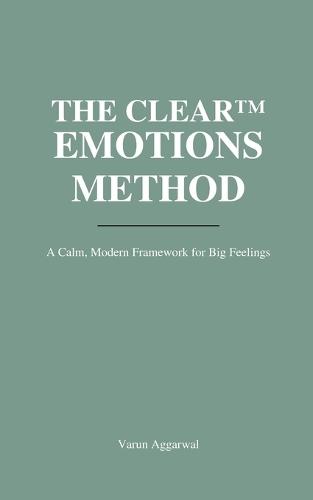 THE CLEAR™ EMOTIONS METHOD

A Calm, Modern Framework for Big Feelings

Varun Aggarwal